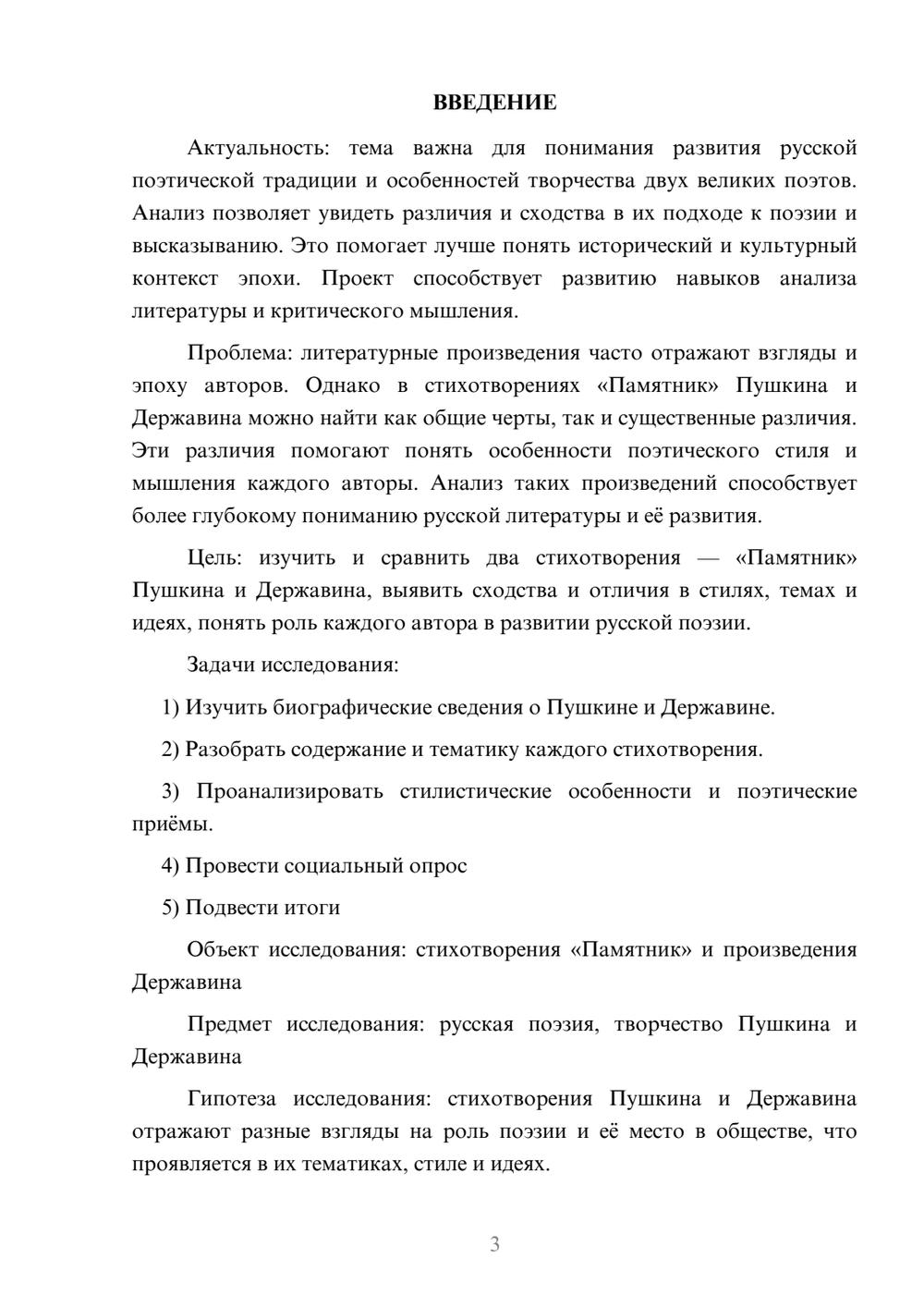 ВВЕДЕНИЕ

Актуальность: тема важна для понимания развития русской поэтической традиции и особенностей творчества двух великих поэтов. Анализ позволяет увидеть различия и сходства в их подходе к поэзии и высказыванию. Это помогает лучше понять исторический и культурный контекст эпохи. Проект способствует развитию навыков анализа литературы и критического мышления.

Проблема: литературные произведения часто отражают взгляды и эпоху авторов. Однако в стихотворениях «Памятник» Пушкина и Державина можно найти как общие черты, так и существенные различия. Эти различия помогают понять особенности поэтического стиля и мышления каждого авторы. Анализ таких произведений способствует более глубокому пониманию русской литературы и её развития.

Цель: изучить и сравнить два стихотворения — «Памятник» Пушкина и Державина, выявить сходства и отличия в стилях, темах и идеях, понять роль каждого автора в развитии русской поэзии.

Задачи исследования:

1) Изучить биографические сведения о Пушкине и Державине.

2) Разобрать содержание и тематику каждого стихотворения.

3) Проанализировать стилистические особенности и поэтические приёмы.

4) Провести социальный опрос

5) Подвести итоги

Объект исследования: стихотворения «Памятник» и произведения Державина

Предмет исследования: русская поэзия, творчество Пушкина и Державина

Гипотеза исследования: стихотворения Пушкина и Державина отражают разные взгляды на роль поэзии и её место в обществе, что проявляется в их тематиках, стиле и идеях.

3